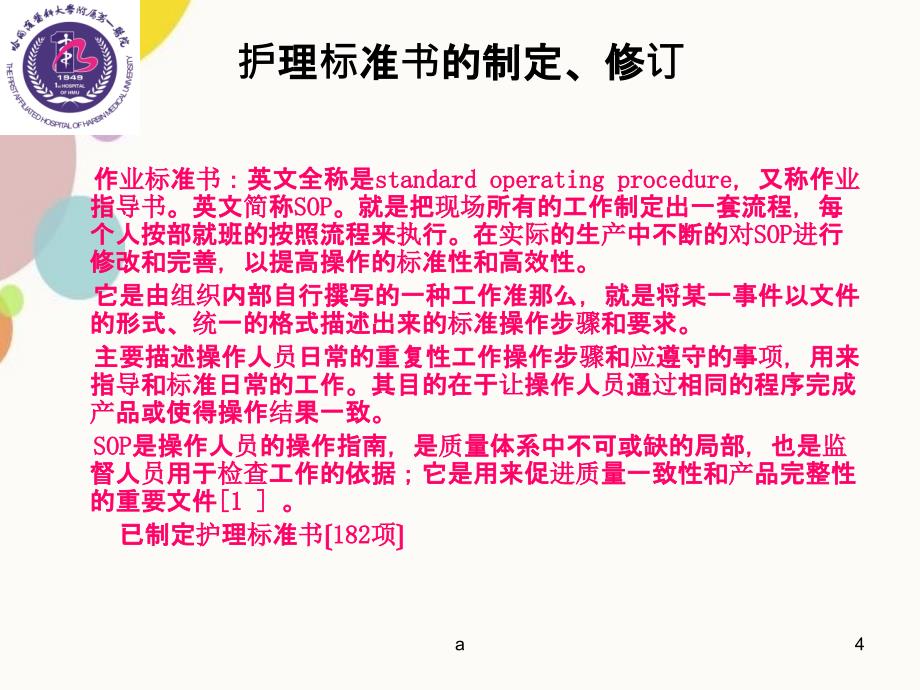 哈尔滨医科大学附属第一医院
1949
1st HOSPITAL OF HMU
THE FIRST AFFILIATED HOSPITAL OF HARBIN MEDICAL UNIVERSITY

护理标准书的制定、修订

作业标准书：英文全称是standard operating procedure，又称作业指导书。英文简称SOP。就是把现场所有的工作制定出一套流程，每个人按部就班的按照流程来执行。在实际的生产中不断的对SOP进行修改和完善，以提高操作的标准性和高效性。

它是由组织内部自行撰写的一种工作准那么，就是将某一事件以文件的形式、统一的格式描述出来的标准操作步骤和要求。

主要描述操作人员日常的重复性工作操作步骤和应遵守的事项，用来指导和标准日常的工作。其目的在于让操作人员通过相同的程序完成产品或使得操作结果一致。

SOP是操作人员的操作指南，是质量体系中不可或缺的局部，也是监督人员用于检查工作的依据；它是用来促进质量一致性和产品完整性的重要文件[1 ] 。

已制定护理标准书[182项]

a

4